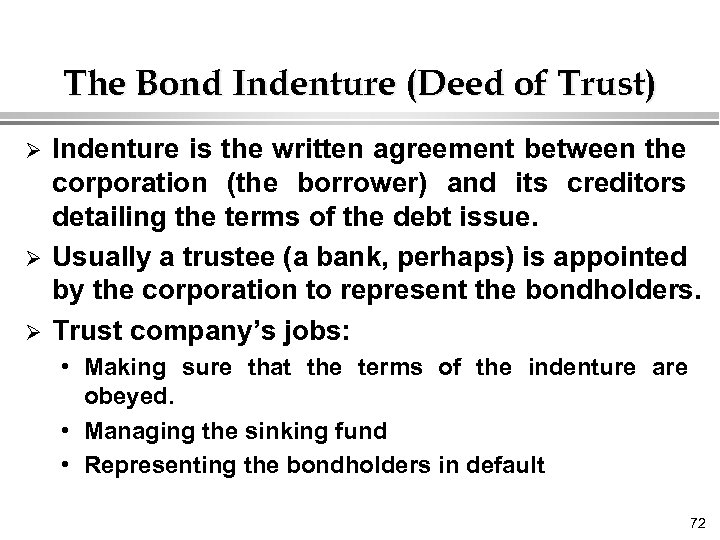 The Bond Indenture (Deed of Trust)

➢ Indenture is the written agreement between the corporation (the borrower) and its creditors detailing the terms of the debt issue.

➢ Usually a trustee (a bank, perhaps) is appointed by the corporation to represent the bondholders.

➢ Trust company's jobs:

• Making sure that the terms of the indenture are obeyed.

• Managing the sinking fund

• Representing the bondholders in default

72